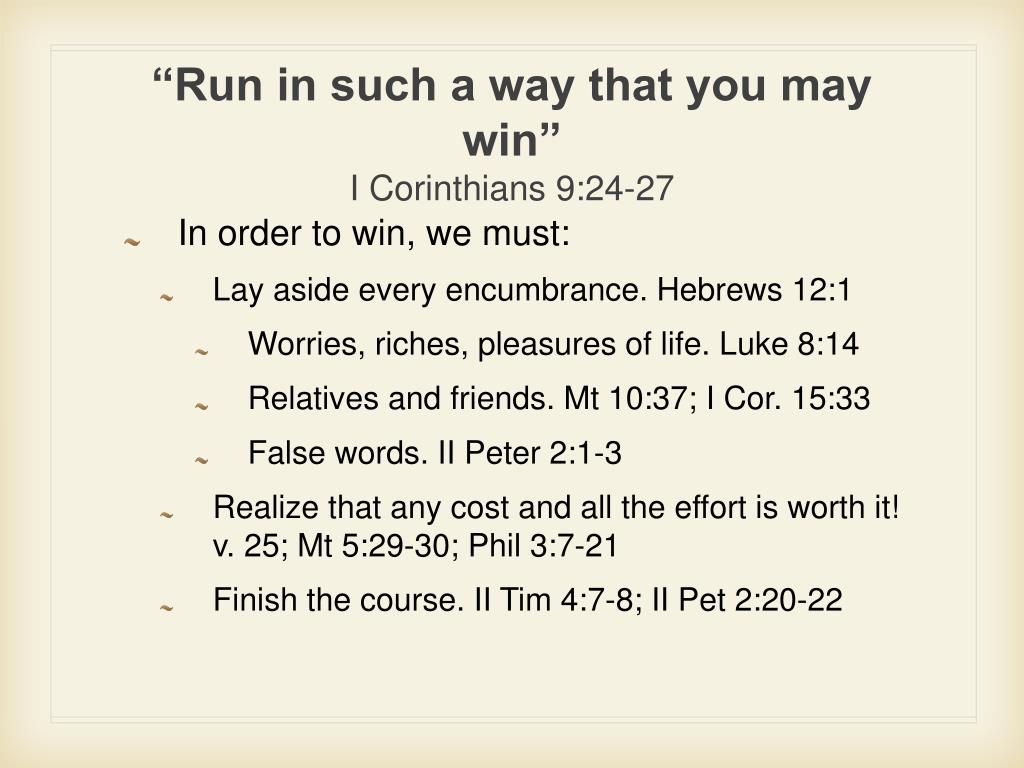 “Run in such a way that you may win”
I Corinthians 9:24-27

In order to win, we must:

Lay aside every encumbrance. Hebrews 12:1

Worries, riches, pleasures of life. Luke 8:14

Relatives and friends. Mt 10:37; I Cor. 15:33

False words. II Peter 2:1-3

Realize that any cost and all the effort is worth it! v. 25; Mt 5:29-30; Phil 3:7-21

Finish the course. II Tim 4:7-8; II Pet 2:20-22